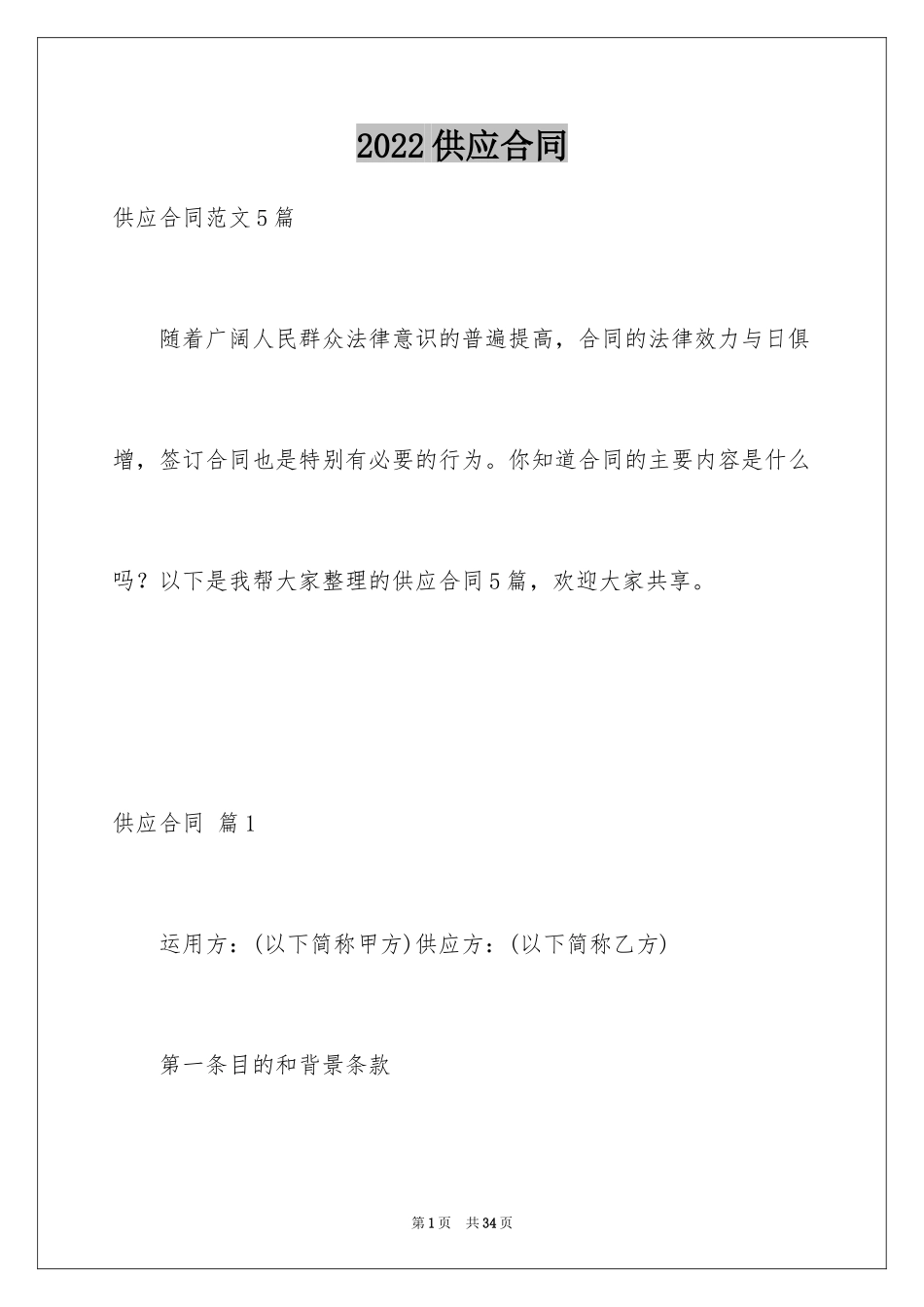 2022 供应合同

供应合同范文 5 篇

随着广阔人民群众法律意识的普遍提高，合同的法律效力与日俱增，签订合同也是特别有必要的行为。你知道合同的主要内容是什么吗？以下是我帮大家整理的供应合同 5 篇，欢迎大家共享。

供应合同 篇 1

运用方：(以下简称甲方)供应方：(以下简称乙方)

第一条目的和背景条款

第 1 页 共 34 页